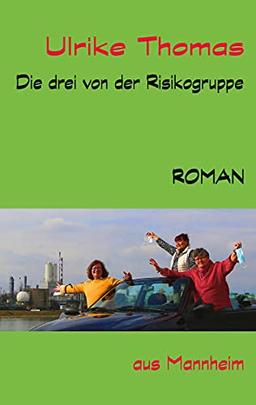 Ulrike Thomas

Die drei von der Risikogruppe

ROMAN

aus Mannheim